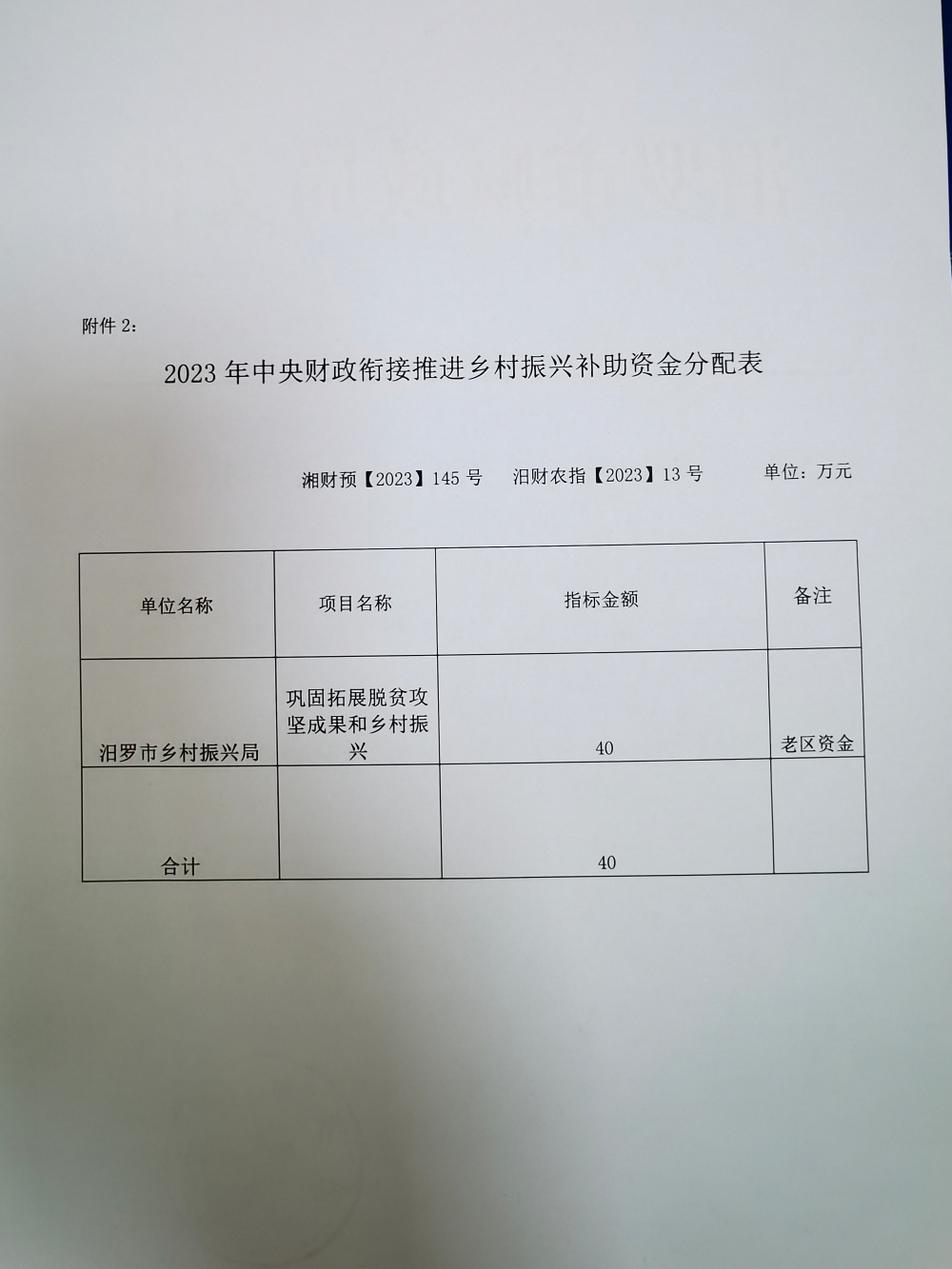 附件 2：

2023 年中央财政衔接推进乡村振兴补助资金分配表

湘财预【2023】145 号　汨财农指【2023】13 号　单位：万元

| 单位名称 | 项目名称 | 指标金额 | 备注 |
|---|---|---|---|
| 汨罗市乡村振兴局 | 巩固拓展脱贫攻坚成果和乡村振兴 | 40 | 老区资金 |
| 合计 |  | 40 |  |